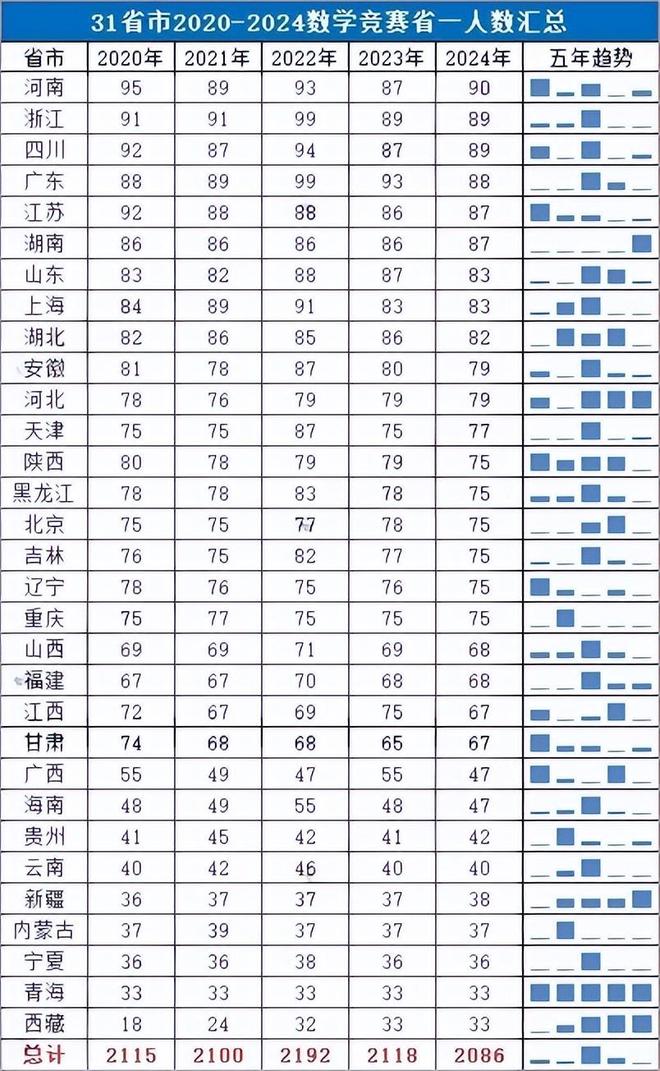 31省市2020-2024数学竞赛省一人数汇总

| 省市 | 2020年 | 2021年 | 2022年 | 2023年 | 2024年 | 五年趋势 |
|---|---|---|---|---|---|---|
| 河南 | 95 | 89 | 93 | 87 | 90 | |
| 浙江 | 91 | 91 | 99 | 89 | 89 | |
| 四川 | 92 | 87 | 94 | 87 | 89 | |
| 广东 | 88 | 89 | 99 | 93 | 88 | |
| 江苏 | 92 | 88 | 88 | 86 | 87 | |
| 湖南 | 86 | 86 | 86 | 86 | 87 | |
| 山东 | 83 | 82 | 88 | 87 | 83 | |
| 上海 | 84 | 89 | 91 | 83 | 83 | |
| 湖北 | 82 | 86 | 85 | 86 | 82 | |
| 安徽 | 81 | 78 | 87 | 80 | 79 | |
| 河北 | 78 | 76 | 79 | 79 | 79 | |
| 天津 | 75 | 75 | 87 | 75 | 77 | |
| 陕西 | 80 | 78 | 79 | 79 | 75 | |
| 黑龙江 | 78 | 78 | 83 | 78 | 75 | |
| 北京 | 75 | 75 | 77 | 78 | 75 | |
| 吉林 | 76 | 75 | 82 | 77 | 75 | |
| 辽宁 | 78 | 76 | 75 | 76 | 75 | |
| 重庆 | 75 | 77 | 75 | 75 | 75 | |
| 山西 | 69 | 69 | 71 | 69 | 68 | |
| 福建 | 67 | 67 | 70 | 68 | 68 | |
| 江西 | 72 | 67 | 69 | 75 | 67 | |
| 甘肃 | 74 | 68 | 68 | 65 | 67 | |
| 广西 | 55 | 49 | 47 | 55 | 47 | |
| 海南 | 48 | 49 | 55 | 48 | 47 | |
| 贵州 | 41 | 45 | 42 | 41 | 42 | |
| 云南 | 40 | 42 | 46 | 40 | 40 | |
| 新疆 | 36 | 37 | 37 | 37 | 38 | |
| 内蒙古 | 37 | 39 | 37 | 37 | 37 | |
| 宁夏 | 36 | 36 | 38 | 36 | 36 | |
| 青海 | 33 | 33 | 33 | 33 | 33 | |
| 西藏 | 18 | 24 | 32 | 33 | 33 | |
| 总计 | 2115 | 2100 | 2192 | 2118 | 2086 | |